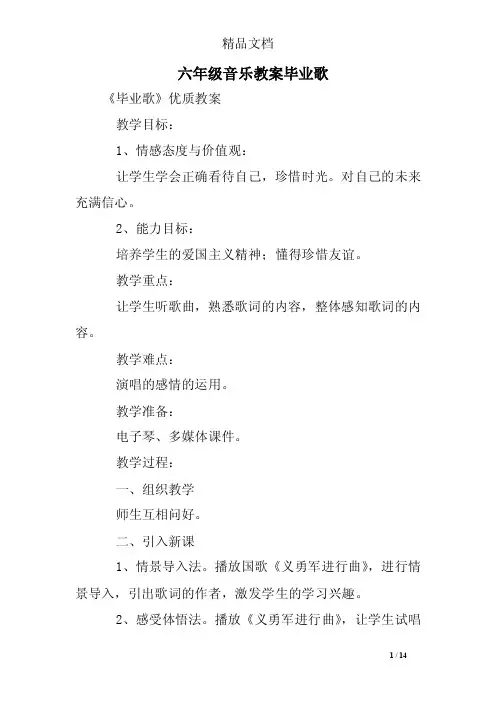 精品文档

六年级音乐教案毕业歌

《毕业歌》优质教案

教学目标：

1、情感态度与价值观：

让学生学会正确看待自己，珍惜时光。对自己的未来充满信心。

2、能力目标：

培养学生的爱国主义精神；懂得珍惜友谊。

教学重点：

让学生听歌曲，熟悉歌词的内容，整体感知歌词的内容。

教学难点：

演唱的感情的运用。

教学准备：

电子琴、多媒体课件。

教学过程：

一、组织教学

师生互相问好。

二、引入新课

1、情景导入法。播放国歌《义勇军进行曲》，进行情景导入，引出歌词的作者，激发学生的学习兴趣。

2、感受体悟法。播放《义勇军进行曲》，让学生试唱

1 / 14